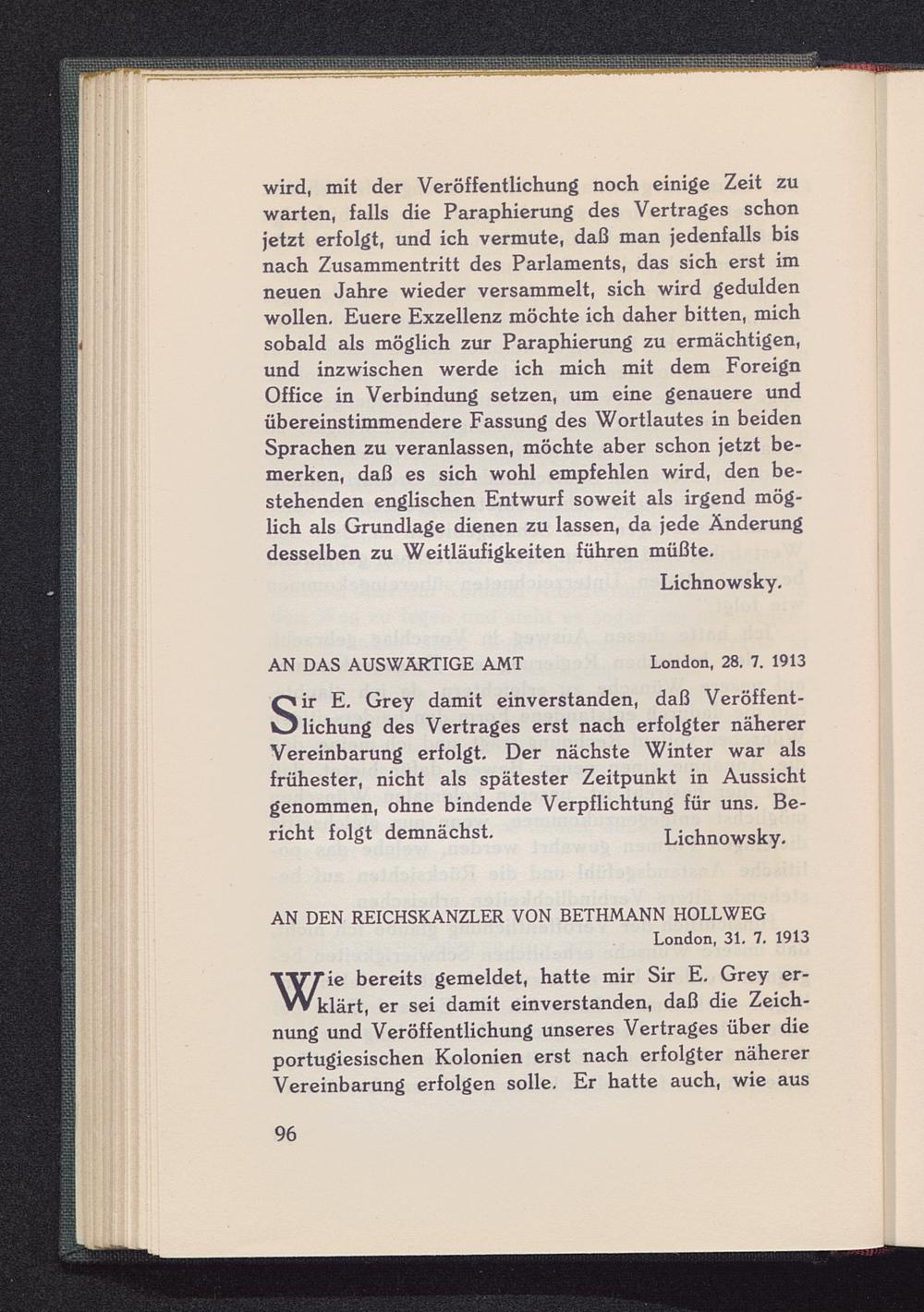 wird, mit der Veröffentlichung noch einige Zeit zu warten, falls die Paraphierung des Vertrages schon jetzt erfolgt, und ich vermute, daß man jedenfalls bis nach Zusammentritt des Parlaments, das sich erst im neuen Jahre wieder versammelt, sich wird gedulden wollen. Euere Exzellenz möchte ich daher bitten, mich sobald als möglich zur Paraphierung zu ermächtigen, und inzwischen werde ich mich mit dem Foreign Office in Verbindung setzen, um eine genauere und übereinstimmendere Fassung des Wortlautes in beiden Sprachen zu veranlassen, möchte aber schon jetzt bemerken, daß es sich wohl empfehlen wird, den bestehenden englischen Entwurf soweit als irgend möglich als Grundlage dienen zu lassen, da jede Änderung desselben zu Weitläufigkeiten führen müßte.

Lichnowsky.

AN DAS AUSWÄRTIGE AMT London, 28. 7. 1913

Sir E. Grey damit einverstanden, daß Veröffentlichung des Vertrages erst nach erfolgter näherer Vereinbarung erfolgt. Der nächste Winter war als frühester, nicht als spätester Zeitpunkt in Aussicht genommen, ohne bindende Verpflichtung für uns. Bericht folgt demnächst.

Lichnowsky.

AN DEN REICHSKANZLER VON BETHMANN HOLLWEG
London, 31. 7. 1913

Wie bereits gemeldet, hatte mir Sir E. Grey erklärt, er sei damit einverstanden, daß die Zeichnung und Veröffentlichung unseres Vertrages über die portugiesischen Kolonien erst nach erfolgter näherer Vereinbarung erfolgen solle. Er hatte auch, wie aus

96